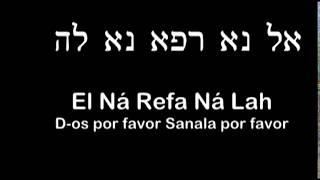 אל נא רפא נא לה

El Ná Refa Ná Lah
D-os por favor Sanala por favor